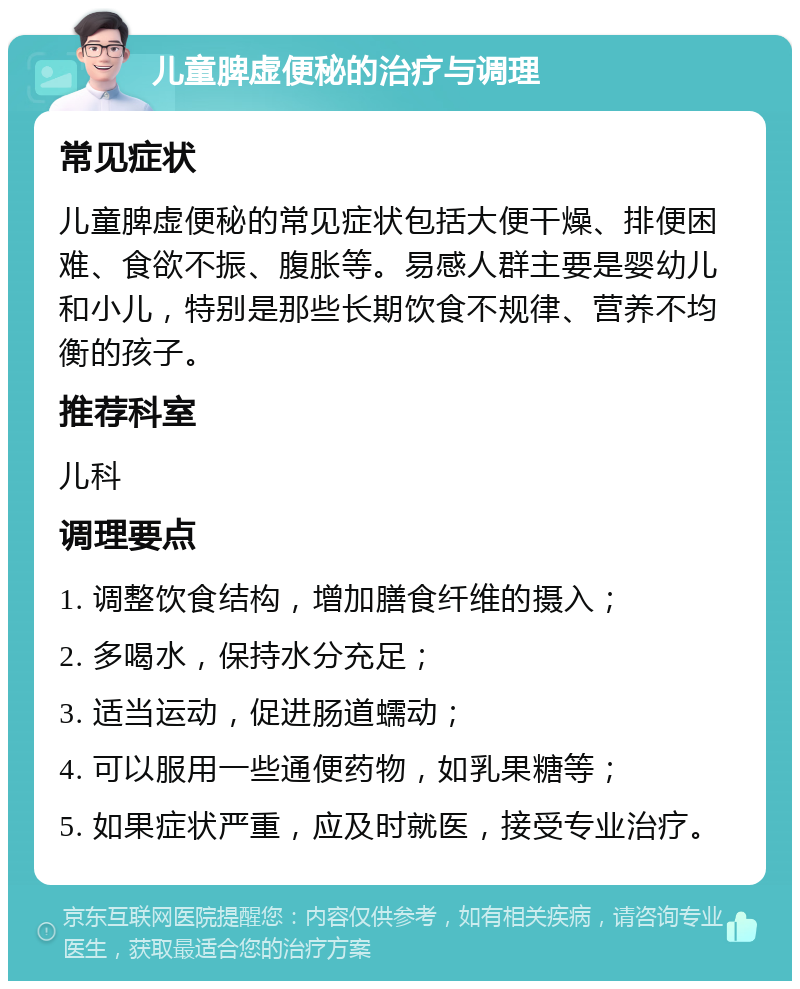 儿童脾虚便秘的治疗与调理

常见症状

儿童脾虚便秘的常见症状包括大便干燥、排便困难、食欲不振、腹胀等。易感人群主要是婴幼儿和小儿，特别是那些长期饮食不规律、营养不均衡的孩子。

推荐科室

儿科

调理要点

1. 调整饮食结构，增加膳食纤维的摄入；

2. 多喝水，保持水分充足；

3. 适当运动，促进肠道蠕动；

4. 可以服用一些通便药物，如乳果糖等；

5. 如果症状严重，应及时就医，接受专业治疗。

京东互联网医院提醒您：内容仅供参考，如有相关疾病，请咨询专业医生，获取最适合您的治疗方案